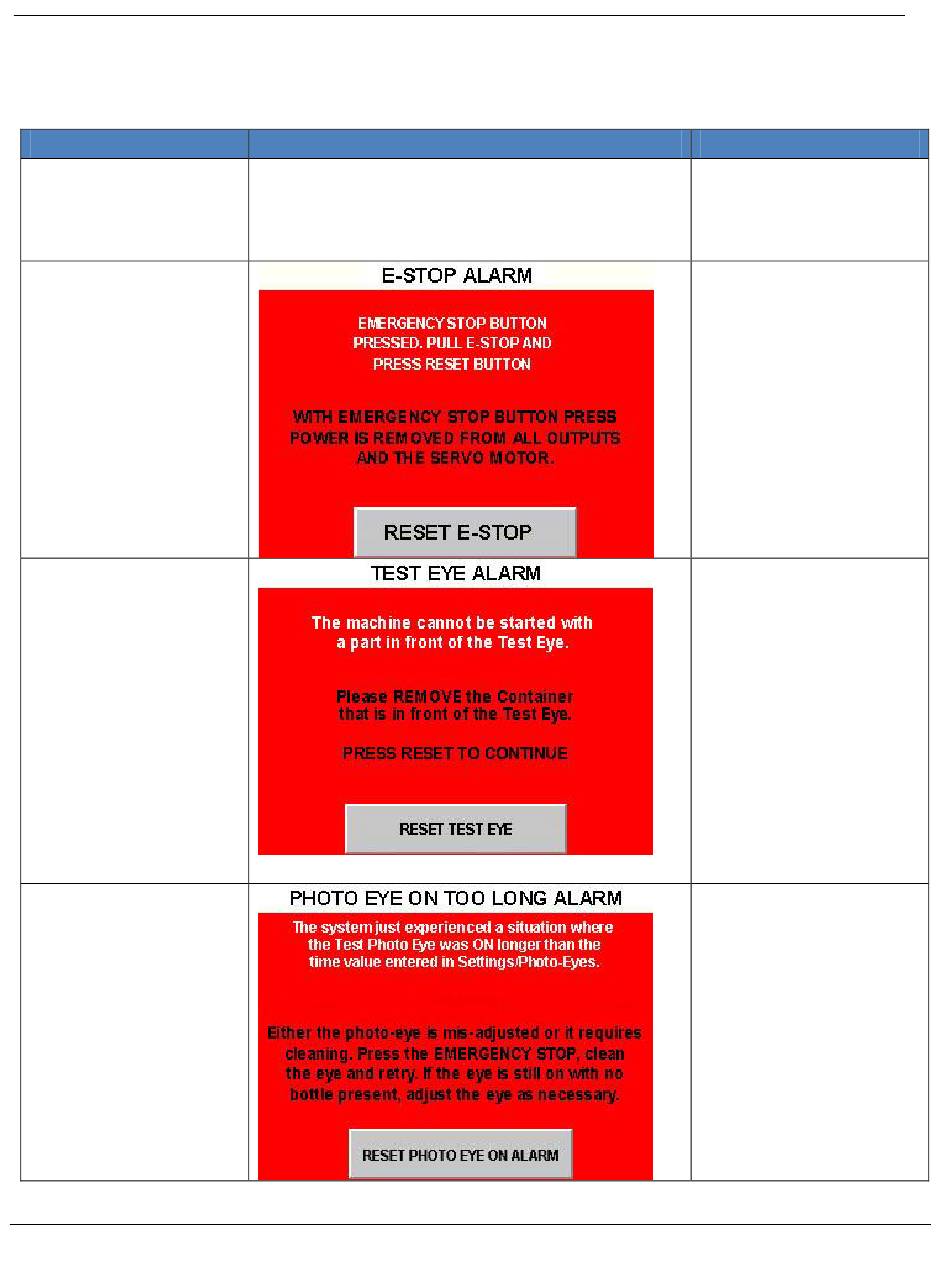 E-STOP ALARM

EMERGENCY STOP BUTTON PRESSED. PULL E-STOP AND PRESS RESET BUTTON

WITH EMERGENCY STOP BUTTON PRESS POWER IS REMOVED FROM ALL OUTPUTS AND THE SERVO MOTOR.

RESET E-STOP

TEST EYE ALARM

The machine cannot be started with a part in front of the Test Eye.

Please REMOVE the Container that is in front of the Test Eye.

PRESS RESET TO CONTINUE

RESET TEST EYE

PHOTO EYE ON TOO LONG ALARM

The system just experienced a situation where the Test Photo Eye was ON longer than the time value entered in Settings/Photo-Eyes.

Either the photo-eye is mis-adjusted or it requires cleaning. Press the EMERGENCY STOP, clean the eye and retry. If the eye is still on with no bottle present, adjust the eye as necessary.

RESET PHOTO EYE ON ALARM